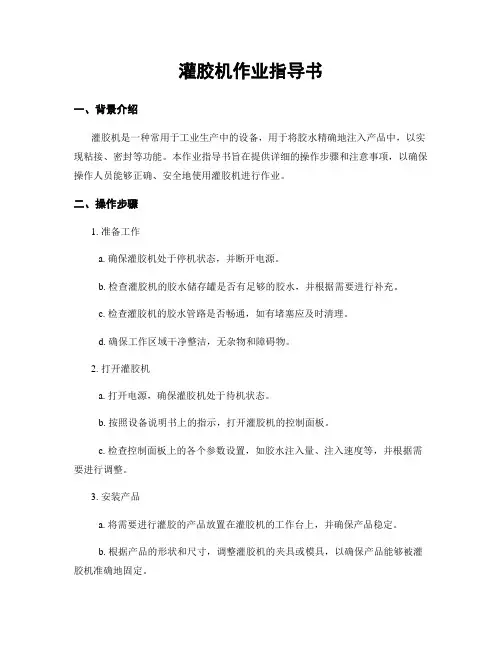 灌胶机作业指导书

一、背景介绍

灌胶机是一种常用于工业生产中的设备，用于将胶水精确地注入产品中，以实现粘接、密封等功能。本作业指导书旨在提供详细的操作步骤和注意事项，以确保操作人员能够正确、安全地使用灌胶机进行作业。

二、操作步骤

1. 准备工作

a. 确保灌胶机处于停机状态，并断开电源。

b. 检查灌胶机的胶水储存罐是否有足够的胶水，并根据需要进行补充。

c. 检查灌胶机的胶水管路是否畅通，如有堵塞应及时清理。

d. 确保工作区域干净整洁，无杂物和障碍物。

2. 打开灌胶机

a. 打开电源，确保灌胶机处于待机状态。

b. 按照设备说明书上的指示，打开灌胶机的控制面板。

c. 检查控制面板上的各个参数设置，如胶水注入量、注入速度等，并根据需要进行调整。

3. 安装产品

a. 将需要进行灌胶的产品放置在灌胶机的工作台上，并确保产品稳定。

b. 根据产品的形状和尺寸，调整灌胶机的夹具或模具，以确保产品能够被灌胶机准确地固定。